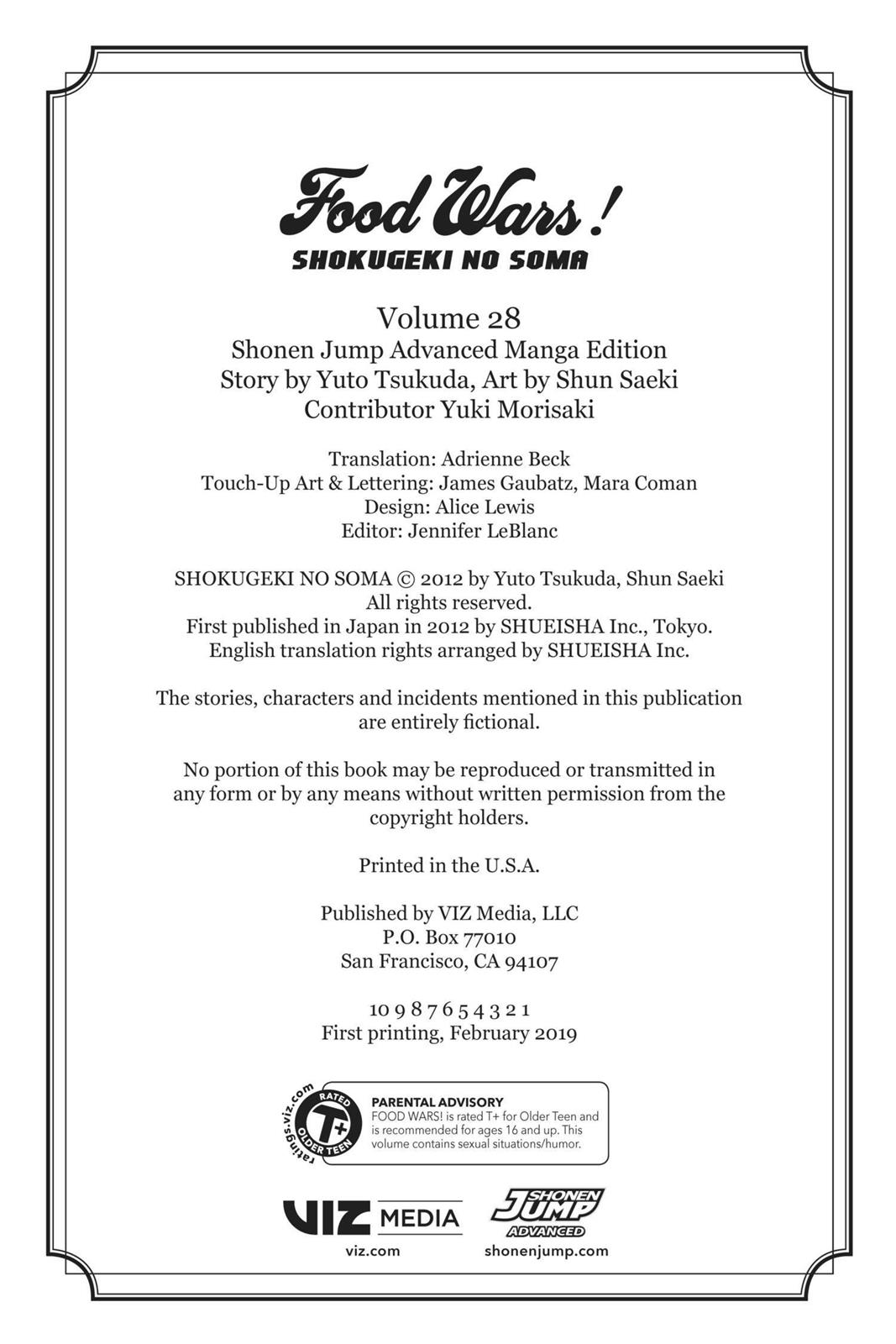 Food Wars!
SHOKUGEKI NO SOMA

Volume 28
Shonen Jump Advanced Manga Edition
Story by Yuto Tsukuda, Art by Shun Saeki
Contributor Yuki Morisaki

Translation: Adrienne Beck
Touch-Up Art & Lettering: James Gaubatz, Mara Coman
Design: Alice Lewis
Editor: Jennifer LeBlanc

SHOKUGEKI NO SOMA © 2012 by Yuto Tsukuda, Shun Saeki
All rights reserved.
First published in Japan in 2012 by SHUEISHA Inc., Tokyo.
English translation rights arranged by SHUEISHA Inc.

The stories, characters and incidents mentioned in this publication are entirely fictional.

No portion of this book may be reproduced or transmitted in any form or by any means without written permission from the copyright holders.

Printed in the U.S.A.

Published by VIZ Media, LLC
P.O. Box 77010
San Francisco, CA 94107

10 9 8 7 6 5 4 3 2 1
First printing, February 2019

ratings.viz.com RATED T+ OLDER TEEN

PARENTAL ADVISORY
FOOD WARS! is rated T+ for Older Teen and is recommended for ages 16 and up. This volume contains sexual situations/humor.

VIZ MEDIA
viz.com

SHONEN JUMP ADVANCED
shonenjump.com